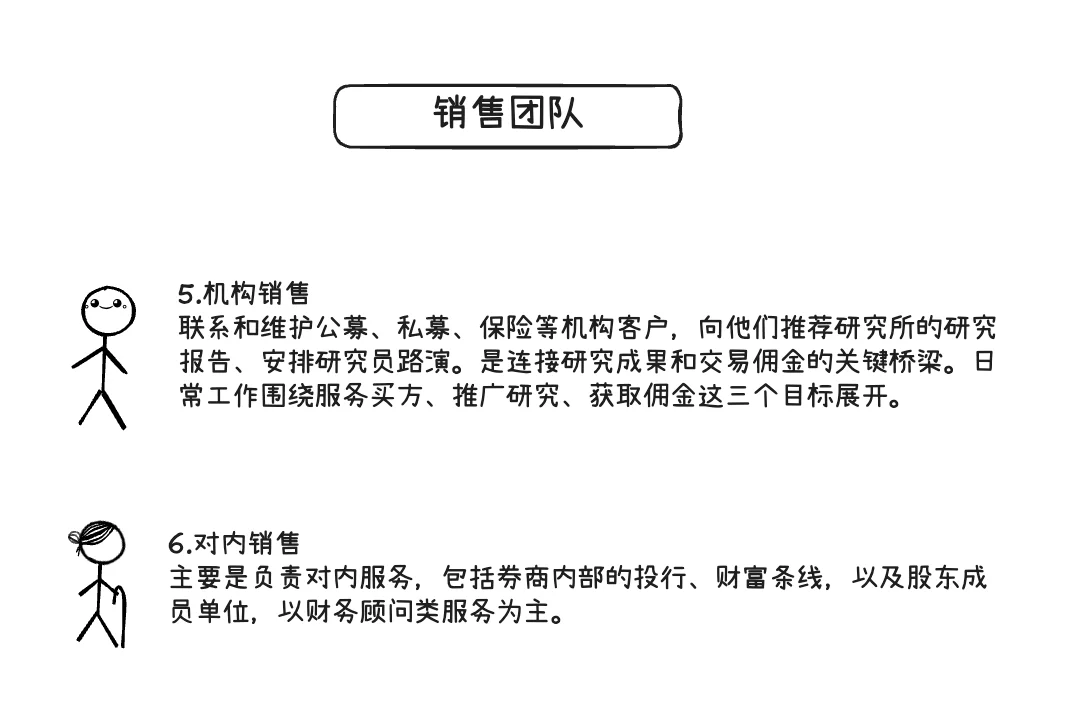 销售团队

5.机构销售
联系和维护公募、私募、保险等机构客户，向他们推荐研究所的研究报告、安排研究员路演。是连接研究成果和交易佣金的关键桥梁。日常工作围绕服务买方、推广研究、获取佣金这三个目标展开。

6.对内销售
主要是负责对内服务，包括券商内部的投行、财富条线，以及股东成员单位，以财务顾问类服务为主。